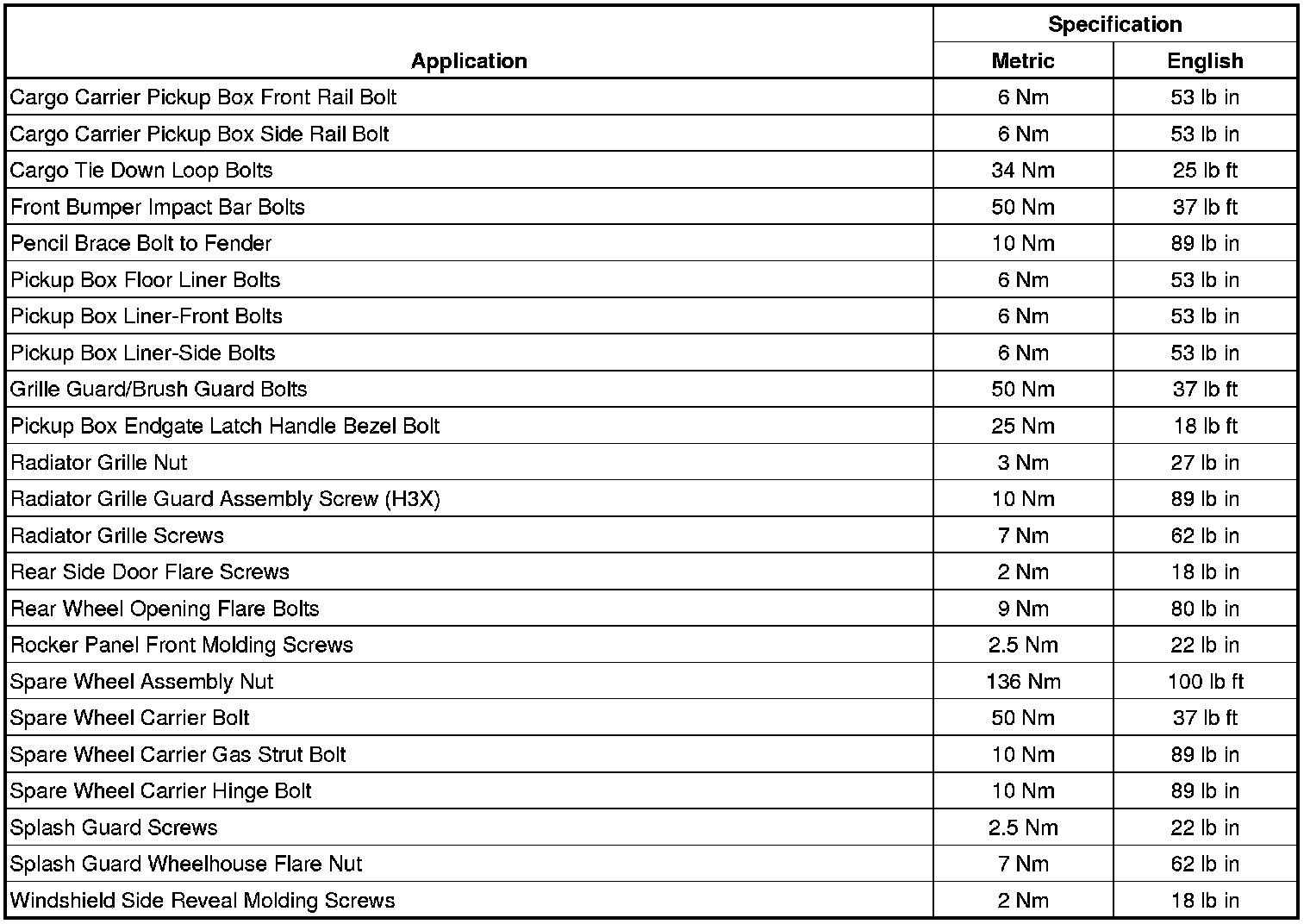 | Application | Specification Metric | Specification English |
|---|---|---|
| Cargo Carrier Pickup Box Front Rail Bolt | 6 Nm | 53 lb in |
| Cargo Carrier Pickup Box Side Rail Bolt | 6 Nm | 53 lb in |
| Cargo Tie Down Loop Bolts | 34 Nm | 25 lb ft |
| Front Bumper Impact Bar Bolts | 50 Nm | 37 lb ft |
| Pencil Brace Bolt to Fender | 10 Nm | 89 lb in |
| Pickup Box Floor Liner Bolts | 6 Nm | 53 lb in |
| Pickup Box Liner-Front Bolts | 6 Nm | 53 lb in |
| Pickup Box Liner-Side Bolts | 6 Nm | 53 lb in |
| Grille Guard/Brush Guard Bolts | 50 Nm | 37 lb ft |
| Pickup Box Endgate Latch Handle Bezel Bolt | 25 Nm | 18 lb ft |
| Radiator Grille Nut | 3 Nm | 27 lb in |
| Radiator Grille Guard Assembly Screw (H3X) | 10 Nm | 89 lb in |
| Radiator Grille Screws | 7 Nm | 62 lb in |
| Rear Side Door Flare Screws | 2 Nm | 18 lb in |
| Rear Wheel Opening Flare Bolts | 9 Nm | 80 lb in |
| Rocker Panel Front Molding Screws | 2.5 Nm | 22 lb in |
| Spare Wheel Assembly Nut | 136 Nm | 100 lb ft |
| Spare Wheel Carrier Bolt | 50 Nm | 37 lb ft |
| Spare Wheel Carrier Gas Strut Bolt | 10 Nm | 89 lb in |
| Spare Wheel Carrier Hinge Bolt | 10 Nm | 89 lb in |
| Splash Guard Screws | 2.5 Nm | 22 lb in |
| Splash Guard Wheelhouse Flare Nut | 7 Nm | 62 lb in |
| Windshield Side Reveal Molding Screws | 2 Nm | 18 lb in |